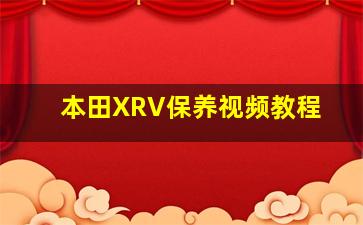 本田XRV保养视频教程